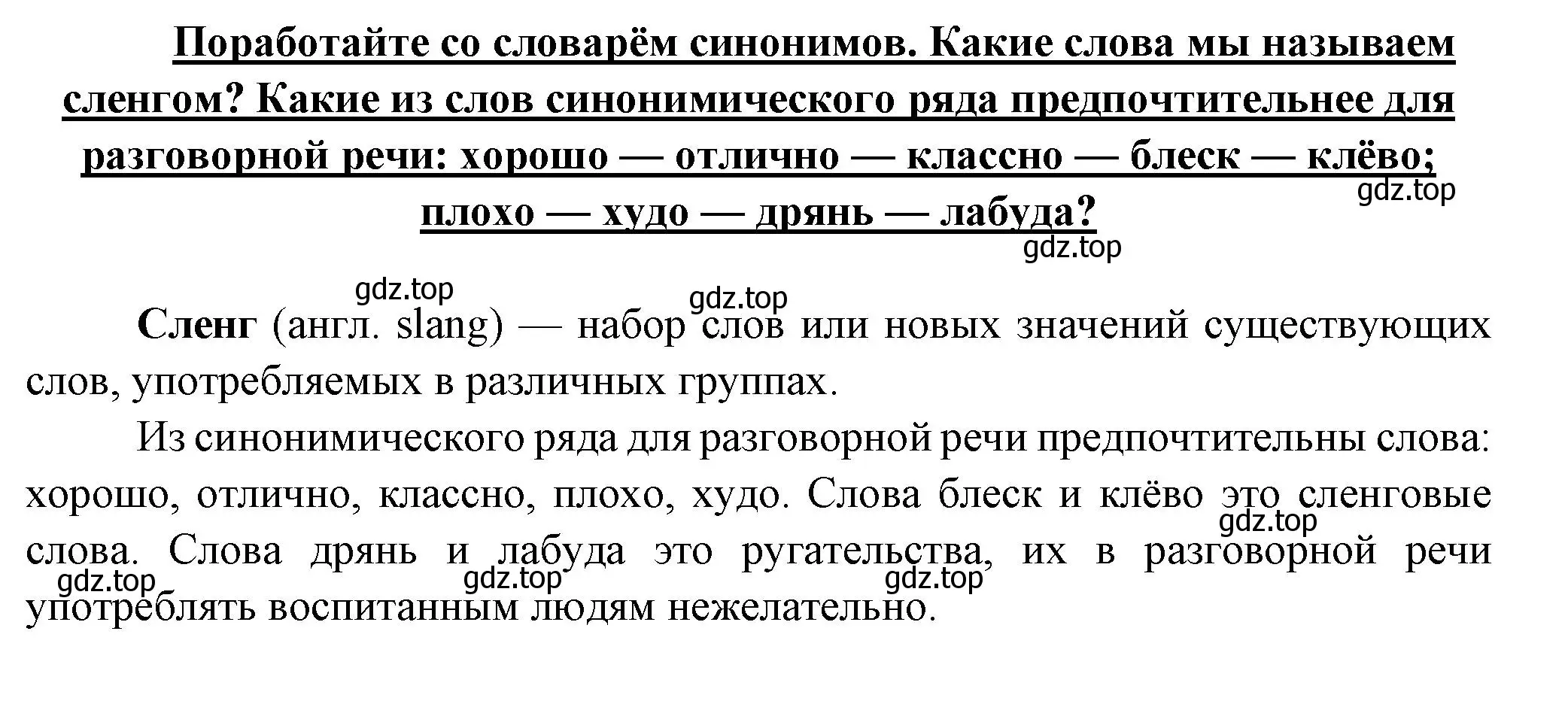 Поработайте со словарём синонимов. Какие слова мы называем сленгом? Какие из слов синонимического ряда предпочтительнее для разговорной речи: хорошо — отлично — классно — блеск — клёво; плохо — худо — дрянь — лабуда?

gdz.top

gdz.top

gdz.top gdz.top

Сленг (англ. slang) — набор слов или новых значений существующих слов, употребляемых в различных группах.

Из синонимического ряда для разговорной речи предпочтительны слова: хорошо, отлично, классно, плохо, худо. Слова блеск и клёво это сленговые слова. Слова дрянь и лабуда это ругательства, их в разговорной речи употреблять воспитанным людям нежелательно.

gdz.top

gdz.top gdz.top gdz.top